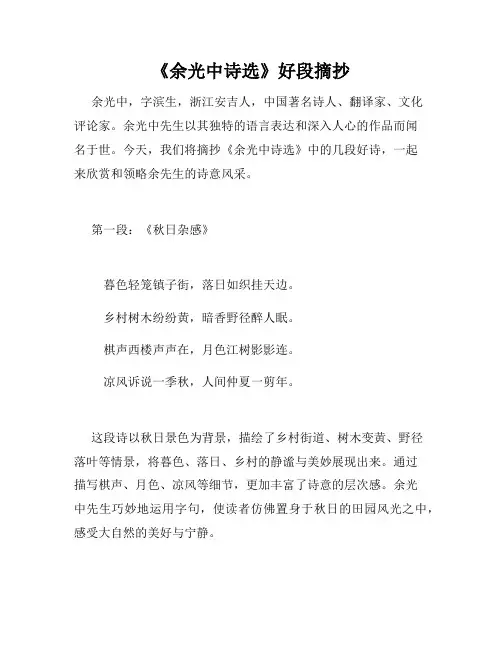 《余光中诗选》好段摘抄

余光中，字滨生，浙江安吉人，中国著名诗人、翻译家、文化评论家。余光中先生以其独特的语言表达和深入人心的作品而闻名于世。今天，我们将摘抄《余光中诗选》中的几段好诗，一起来欣赏和领略余先生的诗意风采。

第一段：《秋日杂感》

暮色轻笼镇子街，落日如织挂天边。

乡村树木纷纷黄，暗香野径醉人眠。

棋声西楼声声在，月色江树影影连。

凉风诉说一季秋，人间仲夏一剪年。

这段诗以秋日景色为背景，描绘了乡村街道、树木变黄、野径落叶等情景，将暮色、落日、乡村的静谧与美妙展现出来。通过描写棋声、月色、凉风等细节，更加丰富了诗意的层次感。余光中先生巧妙地运用字句，使读者仿佛置身于秋日的田园风光之中，感受大自然的美好与宁静。